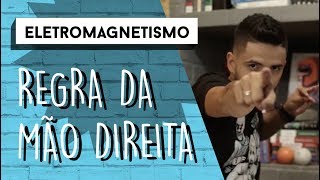 ELETROMAGNETISMO

REGRA DA MÃO DIREITA